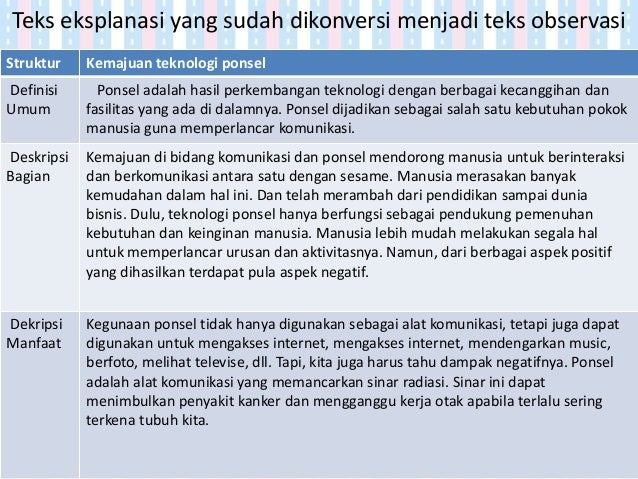 Teks eksplanasi yang sudah dikonversi menjadi teks observasi

| Struktur | Kemajuan teknologi ponsel |
|---|---|
| Definisi Umum | Ponsel adalah hasil perkembangan teknologi dengan berbagai kecanggihan dan fasilitas yang ada di dalamnya. Ponsel dijadikan sebagai salah satu kebutuhan pokok manusia guna memperlancar komunikasi. |
| Deskripsi Bagian | Kemajuan di bidang komunikasi dan ponsel mendorong manusia untuk berinteraksi dan berkomunikasi antara satu dengan sesame. Manusia merasakan banyak kemudahan dalam hal ini. Dan telah merambah dari pendidikan sampai dunia bisnis. Dulu, teknologi ponsel hanya berfungsi sebagai pendukung pemenuhan kebutuhan dan keinginan manusia. Manusia lebih mudah melakukan segala hal untuk memperlancar urusan dan aktivitasnya. Namun, dari berbagai aspek positif yang dihasilkan terdapat pula aspek negatif. |
| Dekripsi Manfaat | Kegunaan ponsel tidak hanya digunakan sebagai alat komunikasi, tetapi juga dapat digunakan untuk mengakses internet, mengakses internet, mendengarkan music, berfoto, melihat televise, dll. Tapi, kita juga harus tahu dampak negatifnya. Ponsel adalah alat komunikasi yang memancarkan sinar radiasi. Sinar ini dapat menimbulkan penyakit kanker dan mengganggu kerja otak apabila terlalu sering terkena tubuh kita. |